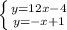 $\begin{cases} y=12x-4 \\ y=-x+1 \end{cases}$